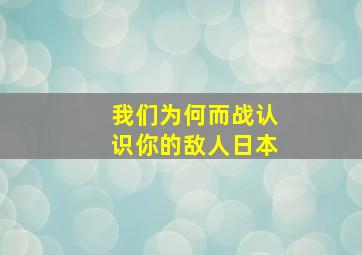 我们为何而战认识你的敌人日本